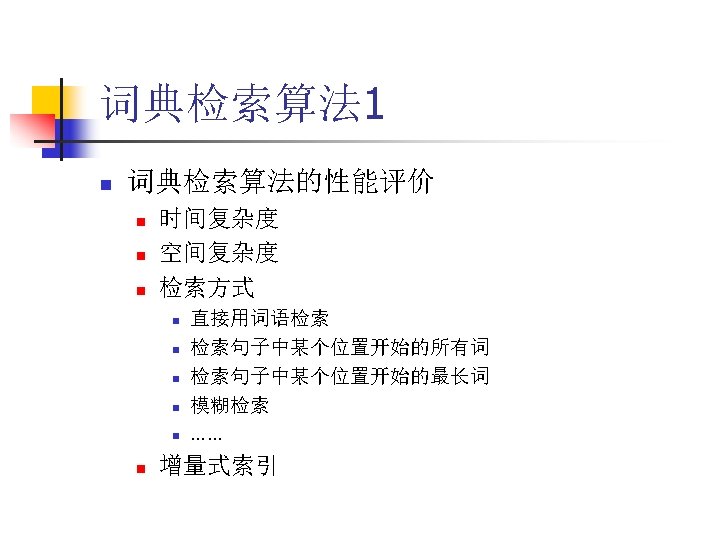 词典检索算法1

- 词典检索算法的性能评价
  - 时间复杂度
  - 空间复杂度
  - 检索方式
    - 直接用词语检索
    - 检索句子中某个位置开始的所有词
    - 检索句子中某个位置开始的最长词
    - 模糊检索
    - ……
  - 增量式索引